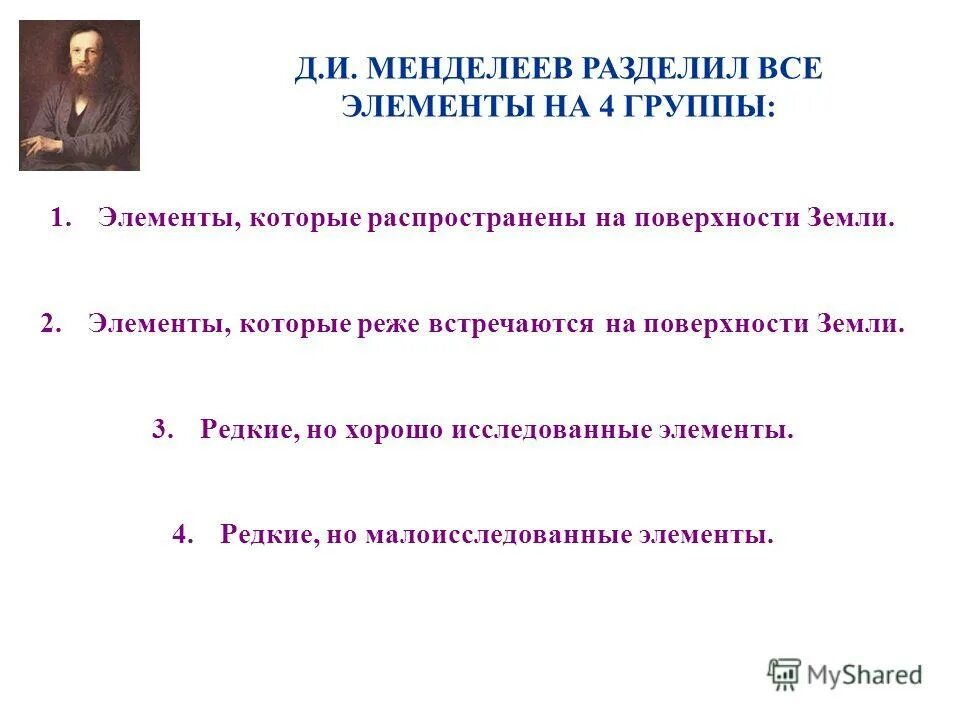 Д.И. МЕНДЕЛЕЕВ РАЗДЕЛИЛ ВСЕ ЭЛЕМЕНТЫ НА 4 ГРУППЫ:

1. Элементы, которые распространены на поверхности Земли.

2. Элементы, которые реже встречаются на поверхности Земли.

3. Редкие, но хорошо исследованные элементы.

4. Редкие, но малоисследованные элементы.

MyShared